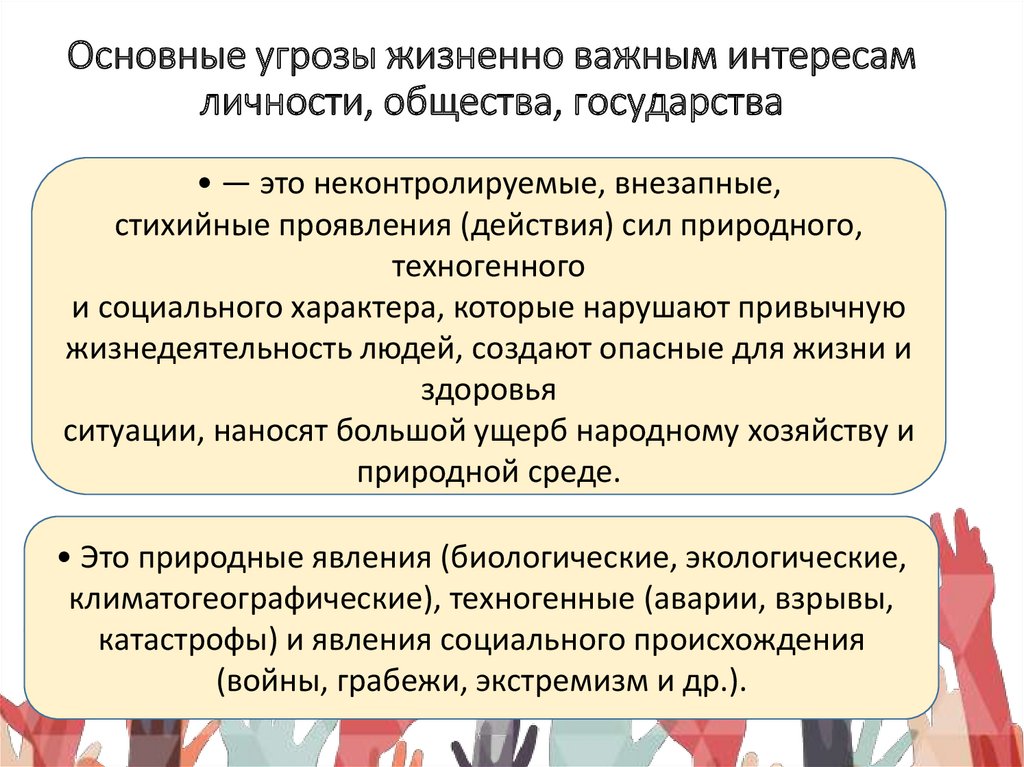 Основные угрозы жизненно важным интересам личности, общества, государства

• — это неконтролируемые, внезапные, стихийные проявления (действия) сил природного, техногенного и социального характера, которые нарушают привычную жизнедеятельность людей, создают опасные для жизни и здоровья ситуации, наносят большой ущерб народному хозяйству и природной среде.

• Это природные явления (биологические, экологические, климатогеографические), техногенные (аварии, взрывы, катастрофы) и явления социального происхождения (войны, грабежи, экстремизм и др.).